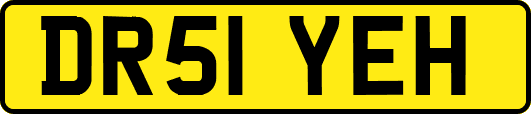 DR51 YEH